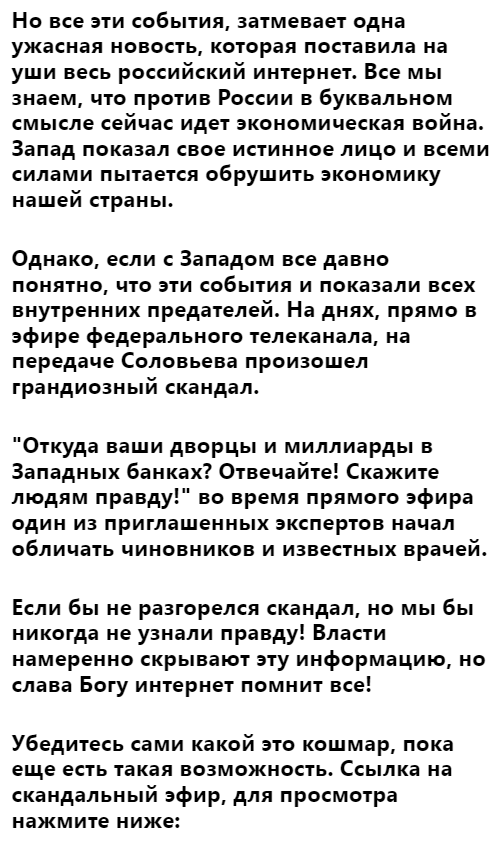 Но все эти события, затмевает одна ужасная новость, которая поставила на уши весь российский интернет. Все мы знаем, что против России в буквальном смысле сейчас идет экономическая война. Запад показал свое истинное лицо и всеми силами пытается обрушить экономику нашей страны.

Однако, если с Западом все давно понятно, что эти события и показали всех внутренних предателей. На днях, прямо в эфире федерального телеканала, на передаче Соловьева произошел грандиозный скандал.

"Откуда ваши дворцы и миллиарды в Западных банках? Отвечайте! Скажите людям правду!" во время прямого эфира один из приглашенных экспертов начал обличать чиновников и известных врачей.

Если бы не разгорелся скандал, но мы бы никогда не узнали правду! Власти намеренно скрывают эту информацию, но слава Богу интернет помнит все!

Убедитесь сами какой это кошмар, пока еще есть такая возможность. Ссылка на скандальный эфир, для просмотра нажмите ниже: